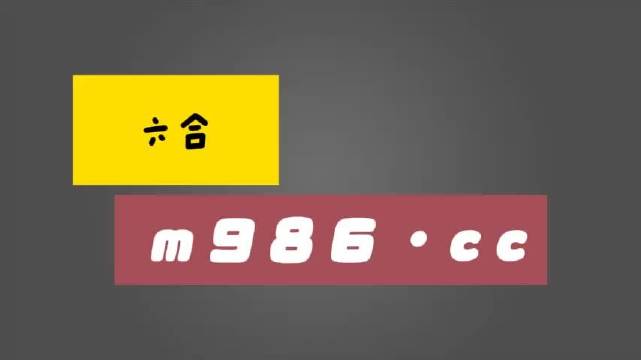 六合

m986·cc